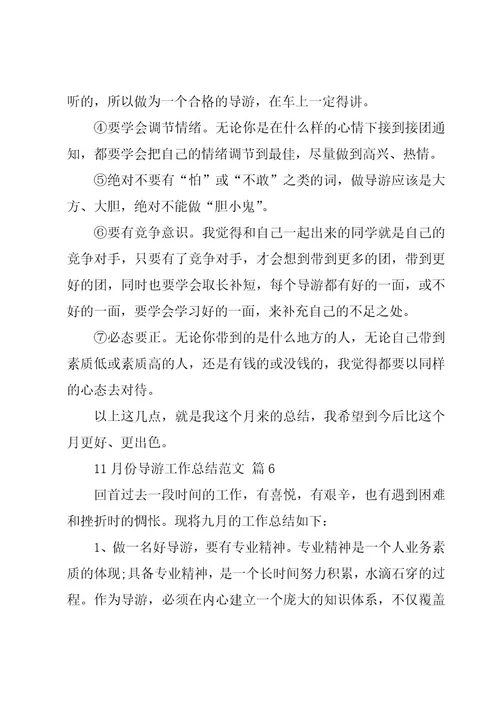 听的，所以做为一个合格的导游，在车上一定得讲。

④要学会调节情绪。无论你是在什么样的心情下接到接团通知，都要学会把自己的情绪调节到最佳，尽量做到高兴、热情。

⑤绝对不要有“怕”或“不敢”之类的词，做导游应该是大方、大胆，绝对不能做“胆小鬼”。

⑥要有竞争意识。我觉得和自己一起出来的同学就是自己的竞争对手，只要有了竞争对手，才会想到带到更多的团，带到更好的团，同时也要学会取长补短，每个导游都有好的一面，或不好的一面，要学会学习好的一面，来补充自己的不足之处。

⑦必态要正。无论你带到的是什么地方的人，无论自己带到素质低或素质高的人，还是有钱的或没钱的，我觉得都要以同样的心态去对待。

以上这几点，就是我这个月来的总结，我希望到今后比这个月更好、更出色。

11 月份导游工作总结范文 篇 6

回首过去一段时间的工作，有喜悦，有艰辛，也有遇到困难和挫折时的惆怅。现将九月的工作总结如下：

1、做一名好导游，要有专业精神。专业精神是一个人业务素质的体现;具备专业精神，是一个长时间努力积累，水滴石穿的过程。作为导游，必须在内心建立一个庞大的知识体系，不仅覆盖